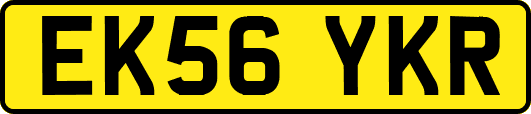 EK56 YKR